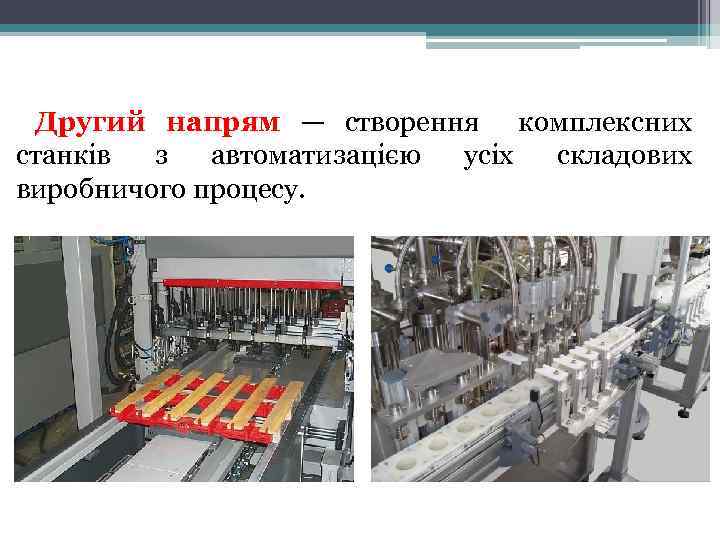 Другий напрям — створення комплексних станків з автоматизацією усіх складових виробничого процесу.